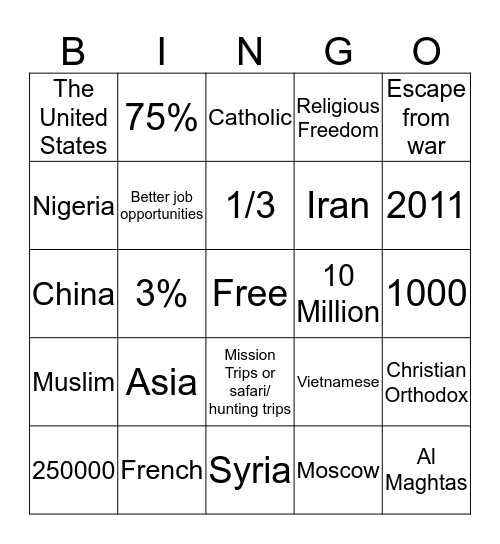 | B | I | N | G | O |
|---|---|---|---|---|
| The United States | 75% | Catholic | Religious Freedom | Escape from war |
| Nigeria | Better job opportunities | 1/3 | Iran | 2011 |
| China | 3% | Free | 10 Million | 1000 |
| Muslim | Asia | Mission Trips or safari/ hunting trips | Vietnamese | Christian Orthodox |
| 250000 | French | Syria | Moscow | Al Maghtas |